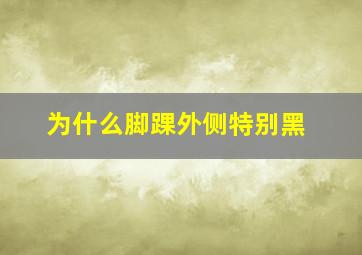 为什么脚踝外侧特别黑